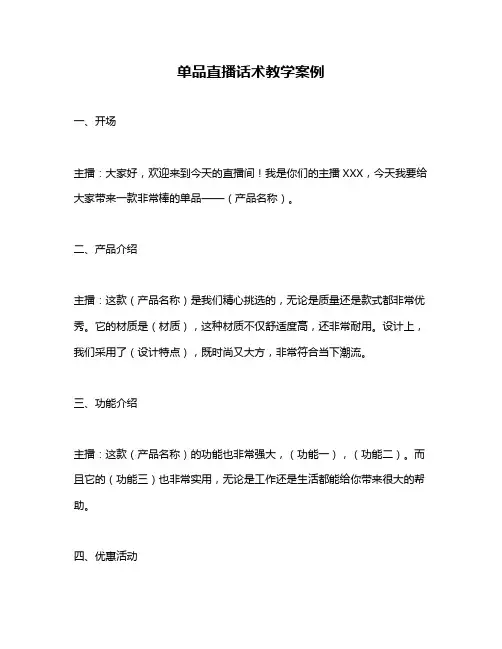 单品直播话术教学案例

一、开场

主播：大家好，欢迎来到今天的直播间！我是你们的主播 XXX，今天我要给大家带来一款非常棒的单品——（产品名称）。

二、产品介绍

主播：这款（产品名称）是我们精心挑选的，无论是质量还是款式都非常优秀。它的材质是（材质），这种材质不仅舒适度高，还非常耐用。设计上，我们采用了（设计特点），既时尚又大方，非常符合当下潮流。

三、功能介绍

主播：这款（产品名称）的功能也非常强大，（功能一），（功能二）。而且它的（功能三）也非常实用，无论是工作还是生活都能给你带来很大的帮助。

四、优惠活动